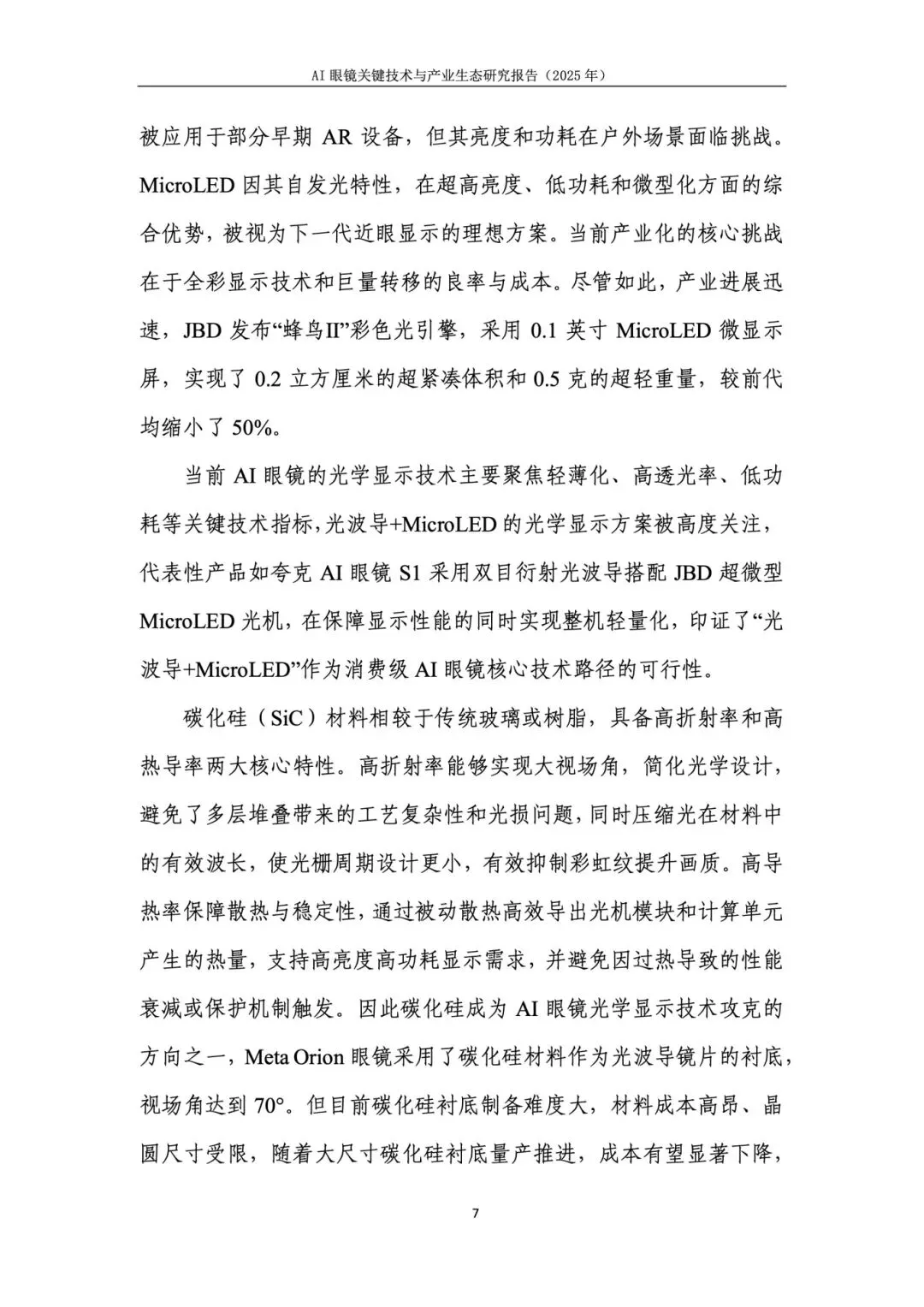 AI 眼镜关键技术与产业生态研究报告（2025 年）

被应用于部分早期 AR 设备，但其亮度和功耗在户外场景面临挑战。MicroLED 因其自发光特性，在超高亮度、低功耗和微型化方面的综合优势，被视为下一代近眼显示的理想方案。当前产业化的核心挑战在于全彩显示技术和巨量转移的良率与成本。尽管如此，产业进展迅速，JBD 发布“蜂鸟II”彩色光引擎，采用 0.1 英寸 MicroLED 微显示屏，实现了 0.2 立方厘米的超紧凑体积和 0.5 克的超轻重量，较前代均缩小了 50%。

当前 AI 眼镜的光学显示技术主要聚焦轻薄化、高透光率、低功耗等关键技术指标，光波导+MicroLED 的光学显示方案被高度关注，代表性产品如夸克 AI 眼镜 S1 采用双目衍射光波导搭配 JBD 超微型 MicroLED 光机，在保障显示性能的同时实现整机轻量化，印证了“光波导+MicroLED”作为消费级 AI 眼镜核心技术路径的可行性。

碳化硅（SiC）材料相较于传统玻璃或树脂，具备高折射率和高热导率两大核心特性。高折射率能够实现大视场角，简化光学设计，避免了多层堆叠带来的工艺复杂性和光损问题，同时压缩光在材料中的有效波长，使光栅周期设计更小，有效抑制彩虹纹提升画质。高导热率保障散热与稳定性，通过被动散热高效导出光机模块和计算单元产生的热量，支持高亮度高功耗显示需求，并避免因过热导致的性能衰减或保护机制触发。因此碳化硅成为 AI 眼镜光学显示技术攻克的方向之一，Meta Orion 眼镜采用了碳化硅材料作为光波导镜片的衬底，视场角达到 70°。但目前碳化硅衬底制备难度大，材料成本高昂、晶圆尺寸受限，随着大尺寸碳化硅衬底量产推进，成本有望显著下降，

7